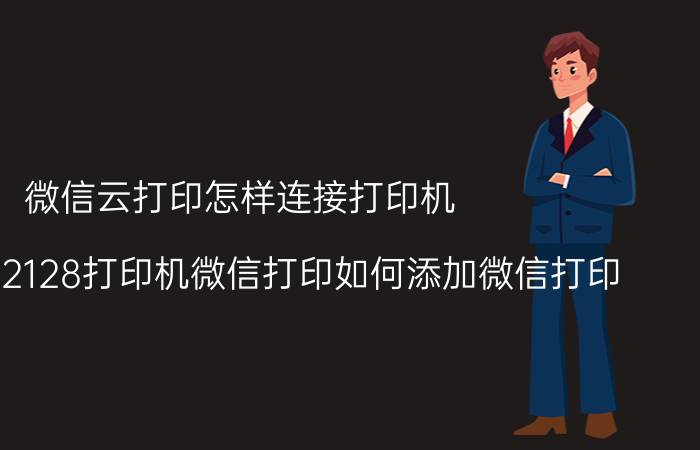 微信云打印怎样连接打印机

2128打印机微信打印如何添加微信打印